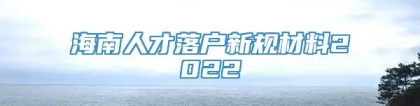 海南人才落户新规材料2022